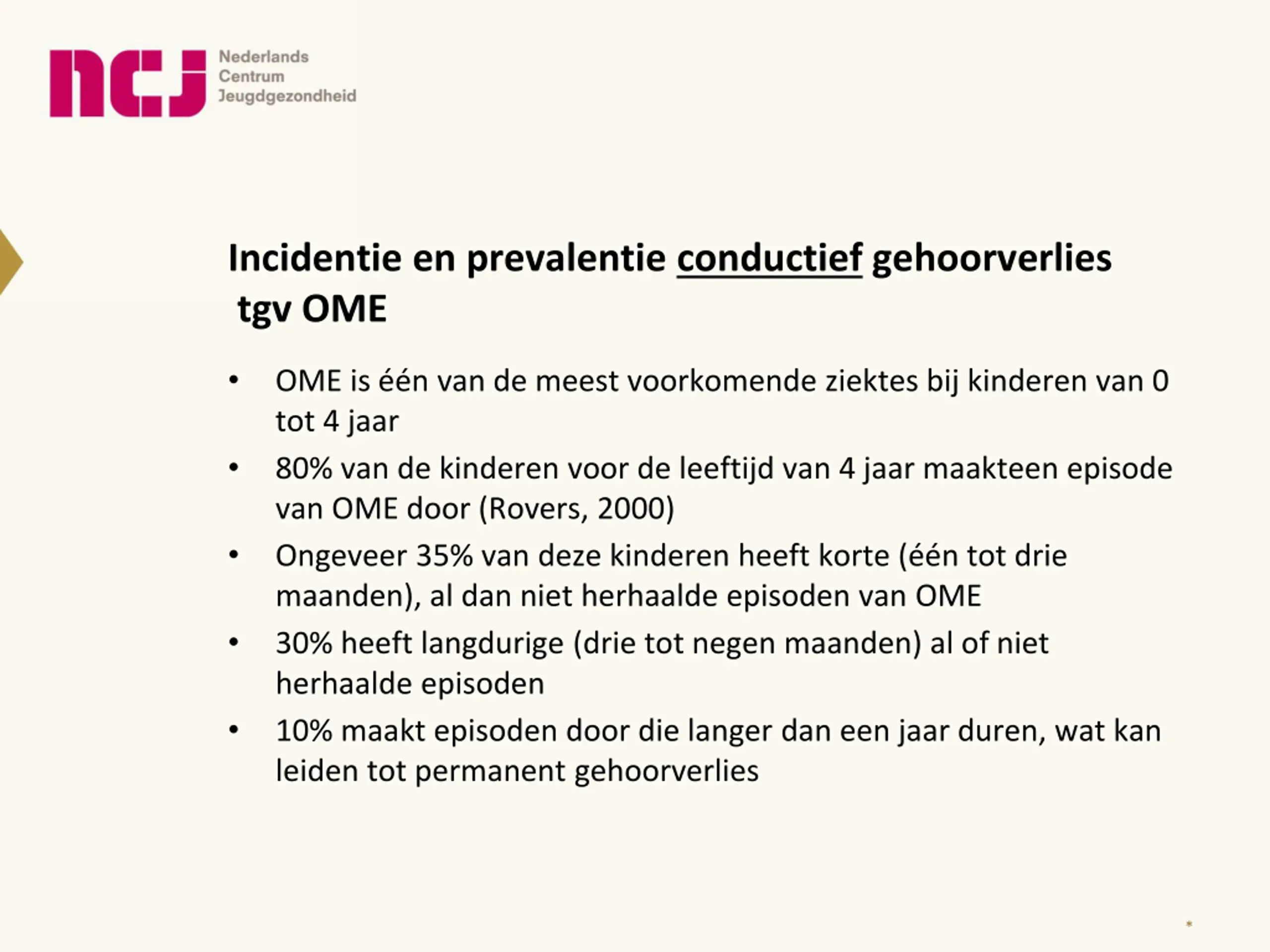 ncj Nederlands Centrum Jeugdgezondheid

Incidentie en prevalentie conductief gehoorverlies tgv OME

• OME is één van de meest voorkomende ziektes bij kinderen van 0 tot 4 jaar
• 80% van de kinderen voor de leeftijd van 4 jaar maakteen episode van OME door (Rovers, 2000)
• Ongeveer 35% van deze kinderen heeft korte (één tot drie maanden), al dan niet herhaalde episoden van OME
• 30% heeft langdurige (drie tot negen maanden) al of niet herhaalde episoden
• 10% maakt episoden door die langer dan een jaar duren, wat kan leiden tot permanent gehoorverlies

*